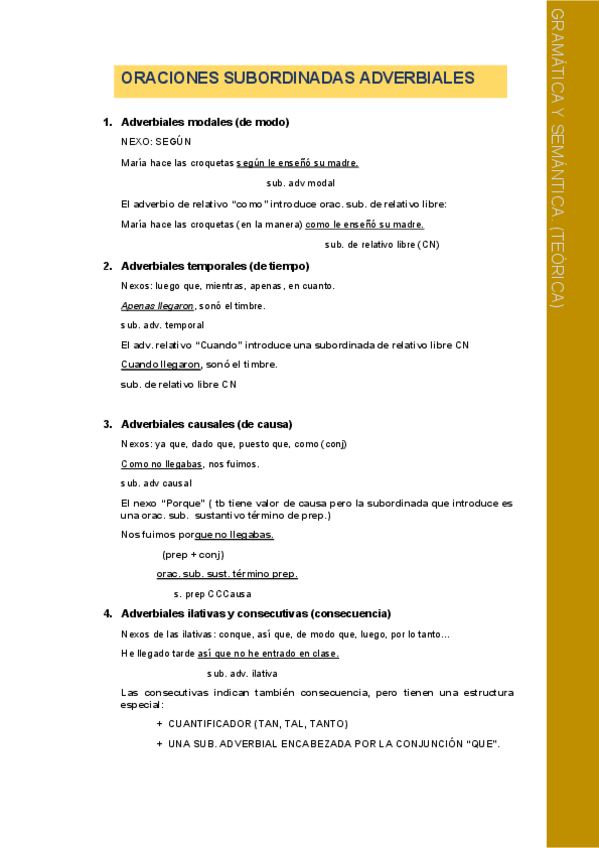 GRAMÁTICA Y SEMÁNTICA (TEÓRICA)

ORACIONES SUBORDINADAS ADVERBIALES

1. Adverbiales modales (de modo)

NEXO: SEGÚN

María hace las croquetas según le enseñó su madre.

sub. adv modal

El adverbio de relativo "como" introduce orac. sub. de relativo libre:

María hace las croquetas (en la manera) como le enseñó su madre.

sub. de relativo libre (CN)

2. Adverbiales temporales (de tiempo)

Nexos: luego que, mientras, apenas, en cuanto.

Apenas llegaron, sonó el timbre.

sub. adv. temporal

El adv. relativo "Cuando" introduce una subordinada de relativo libre CN

Cuando llegaron, sonó el timbre.

sub. de relativo libre CN

3. Adverbiales causales (de causa)

Nexos: ya que, dado que, puesto que, como (conj)

Como no llegabas, nos fuimos.

sub. adv causal

El nexo "Porque" ( tb tiene valor de causa pero la subordinada que introduce es una orac. sub. sustantivo término de prep.)

Nos fuimos porque no llegabas.

(prep + conj)

orac. sub. sust. término prep.

s. prep CCCausa

4. Adverbiales ilativas y consecutivas (consecuencia)

Nexos de las ilativas: conque, así que, de modo que, luego, por lo tanto...

He llegado tarde así que no he entrado en clase.

sub. adv. ilativa

Las consecutivas indican también consecuencia, pero tienen una estructura especial:

+ CUANTIFICADOR (TAN, TAL, TANTO)

+ UNA SUB. ADVERBIAL ENCABEZADA POR LA CONJUNCIÓN "QUE".